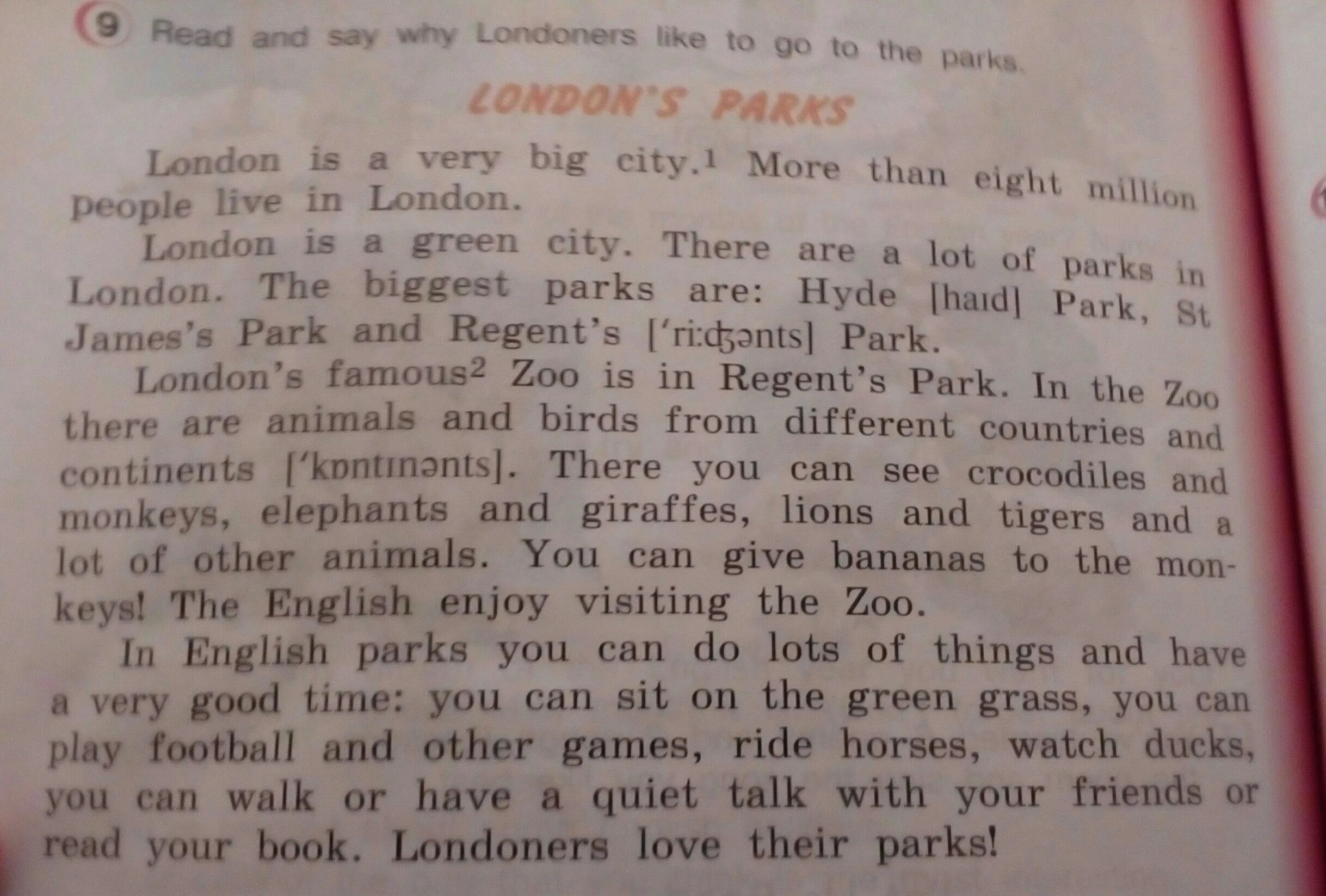 9 Read and say why Londoners like to go to the parks.

LONDON'S PARKS

London is a very big city.$^1$ More than eight million people live in London.

London is a green city. There are a lot of parks in London. The biggest parks are: Hyde [haɪd] Park, St James's Park and Regent's [ˈriːʤənts] Park.

London's famous$^2$ Zoo is in Regent's Park. In the Zoo there are animals and birds from different countries and continents [ˈkɒntɪnənts]. There you can see crocodiles and monkeys, elephants and giraffes, lions and tigers and a lot of other animals. You can give bananas to the monkeys! The English enjoy visiting the Zoo.

In English parks you can do lots of things and have a very good time: you can sit on the green grass, you can play football and other games, ride horses, watch ducks, you can walk or have a quiet talk with your friends or read your book. Londoners love their parks!